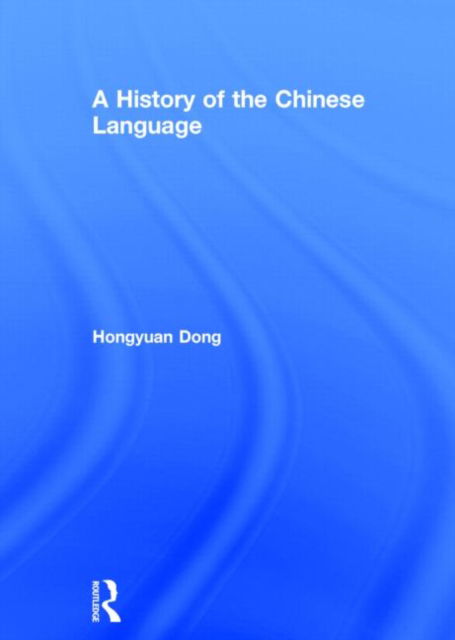 A History of the Chinese Language

Hongyuan Dong

ROUTLEDGE